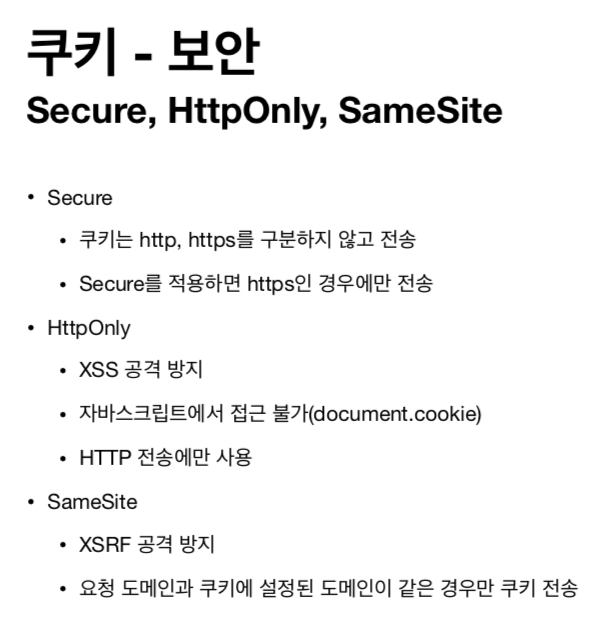 쿠키 - 보안
Secure, HttpOnly, SameSite

• Secure
• 쿠키는 http, https를 구분하지 않고 전송
• Secure를 적용하면 https인 경우에만 전송
• HttpOnly
• XSS 공격 방지
• 자바스크립트에서 접근 불가(document.cookie)
• HTTP 전송에만 사용
• SameSite
• XSRF 공격 방지
• 요청 도메인과 쿠키에 설정된 도메인이 같은 경우만 쿠키 전송